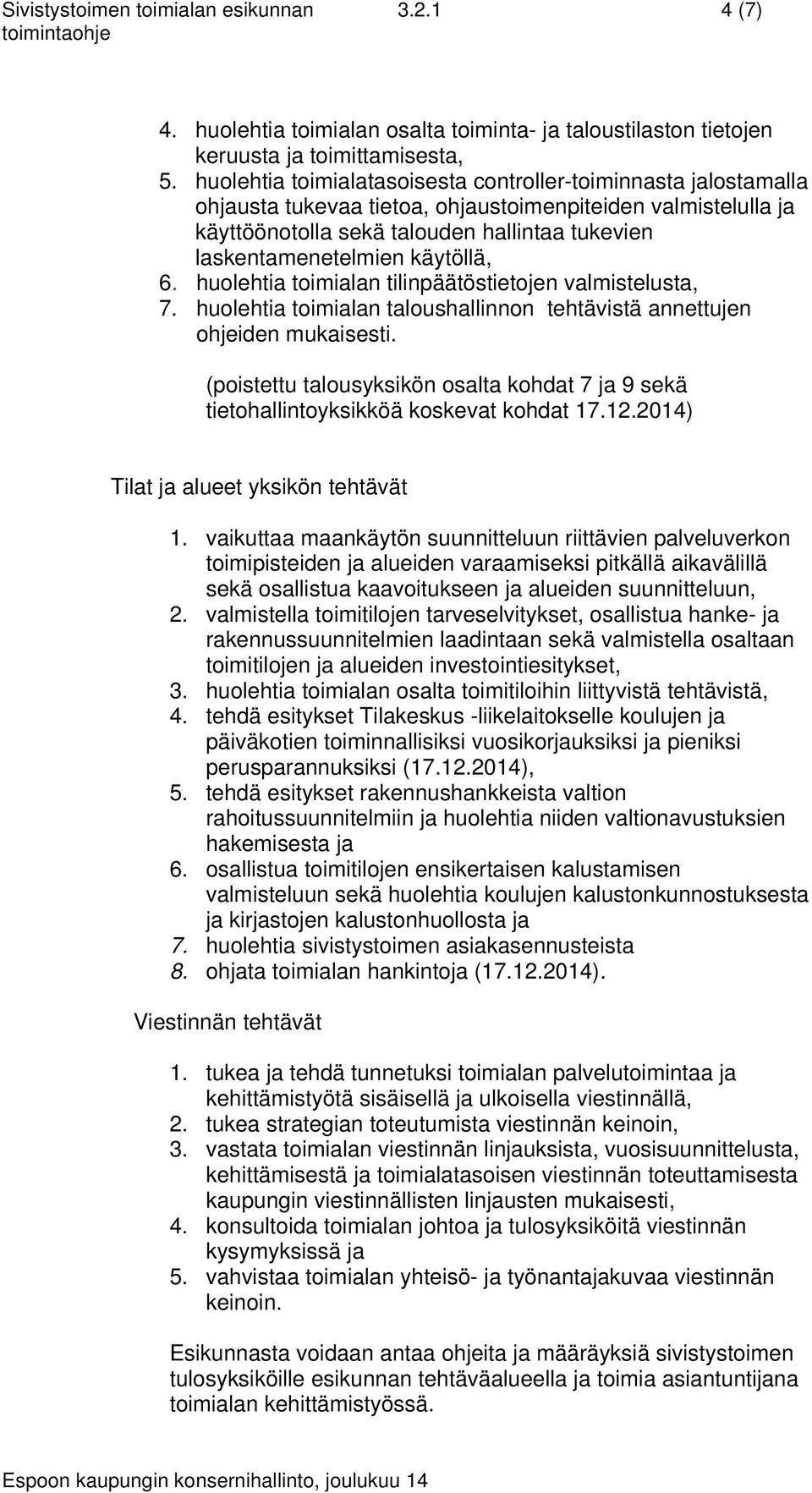 Sivistystoimen toimialan esikunnan toimintaohje 3.2.1 4 (7)

4. huolehtia toimialan osalta toiminta- ja taloustilaston tietojen keruusta ja toimittamisesta,
5. huolehtia toimialatasoisesta controller-toiminnasta jalostamalla ohjausta tukevaa tietoa, ohjaustoimenpiteiden valmistelulla ja käyttöönotolla sekä talouden hallintaa tukevien laskentamenetelmien käytöllä,
6. huolehtia toimialan tilinpäätöstietojen valmistelusta,
7. huolehtia toimialan taloushallinnon tehtävistä annettujen ohjeiden mukaisesti.

(poistettu talousyksikön osalta kohdat 7 ja 9 sekä tietohallintoyksikköä koskevat kohdat 17.12.2014)

Tilat ja alueet yksikön tehtävät

1. vaikuttaa maankäytön suunnitteluun riittävien palveluverkon toimipisteiden ja alueiden varaamiseksi pitkällä aikavälillä sekä osallistua kaavoitukseen ja alueiden suunnitteluun,
2. valmistella toimitilojen tarveselvitykset, osallistua hanke- ja rakennussuunnitelmien laadintaan sekä valmistella osaltaan toimitilojen ja alueiden investointiesitykset,
3. huolehtia toimialan osalta toimitiloihin liittyvistä tehtävistä,
4. tehdä esitykset Tilakeskus -liikelaitokselle koulujen ja päiväkotien toiminnallisiksi vuosikorjauksiksi ja pieniksi perusparannuksiksi (17.12.2014),
5. tehdä esitykset rakennushankkeista valtion rahoitussuunnitelmiin ja huolehtia niiden valtionavustuksien hakemisesta ja
6. osallistua toimitilojen ensikertaisen kalustamisen valmisteluun sekä huolehtia koulujen kalustonkunnostuksesta ja kirjastojen kalustonhuollosta ja
7. huolehtia sivistystoimen asiakasennusteista
8. ohjata toimialan hankintoja (17.12.2014).

Viestinnän tehtävät

1. tukea ja tehdä tunnetuksi toimialan palvelutoimintaa ja kehittämistyötä sisäisellä ja ulkoisella viestinnällä,
2. tukea strategian toteutumista viestinnän keinoin,
3. vastata toimialan viestinnän linjauksista, vuosisuunnittelusta, kehittämisestä ja toimialatasoisen viestinnän toteuttamisesta kaupungin viestinnällisten linjausten mukaisesti,
4. konsultoida toimialan johtoa ja tulosyksiköitä viestinnän kysymyksissä ja
5. vahvistaa toimialan yhteisö- ja työnantajakuvaa viestinnän keinoin.

Esikunnasta voidaan antaa ohjeita ja määräyksiä sivistystoimen tulosyksiköille esikunnan tehtäväalueella ja toimia asiantuntijana toimialan kehittämistyössä.

Espoon kaupungin konsernihallinto, joulukuu 14